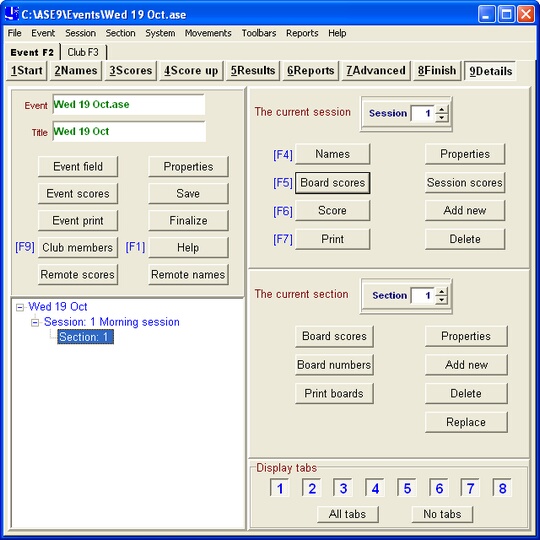 C:\ASE9\Events\Wed 19 Oct.ase

File Event Session Section System Movements Toolbars Reports Help

Event F2 Club F3

1Start 2Names 3Scores 4Score up 5Results 6Reports 7Advanced 8Finish 9Details

Event Wed 19 Oct.ase
Title Wed 19 Oct

Event field Properties
Event scores Save
Event print Finalize
[F9] Club members [F1] Help
Remote scores Remote names

Wed 19 Oct
Session: 1 Morning session
Section: 1

The current session Session 1

[F4] Names Properties
[F5] Board scores Session scores
[F6] Score Add new
[F7] Print Delete

The current section Section 1

Board scores Properties
Board numbers Add new
Print boards Delete
Replace

Display tabs
1 2 3 4 5 6 7 8
All tabs No tabs